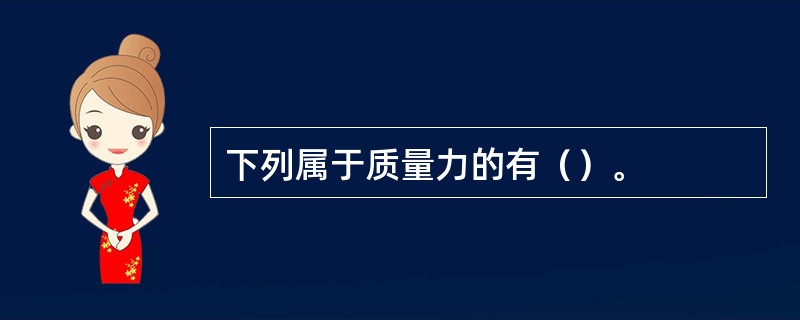 下列属于质量力的有（）。